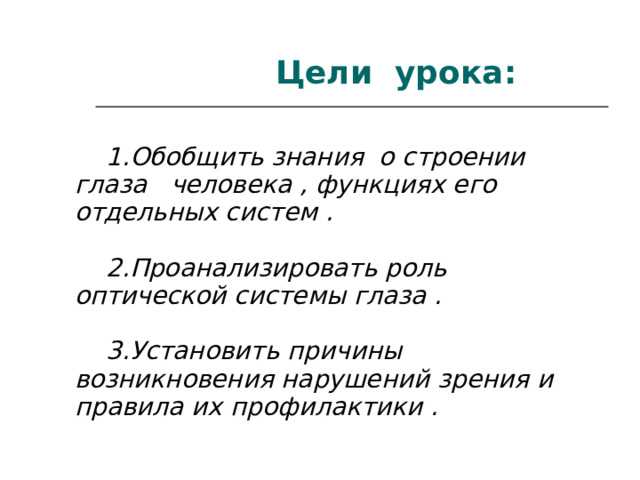 Цели урока:

1.Обобщить знания о строении глаза человека , функциях его отдельных систем .

2.Проанализировать роль оптической системы глаза .

3.Установить причины возникновения нарушений зрения и правила их профилактики .